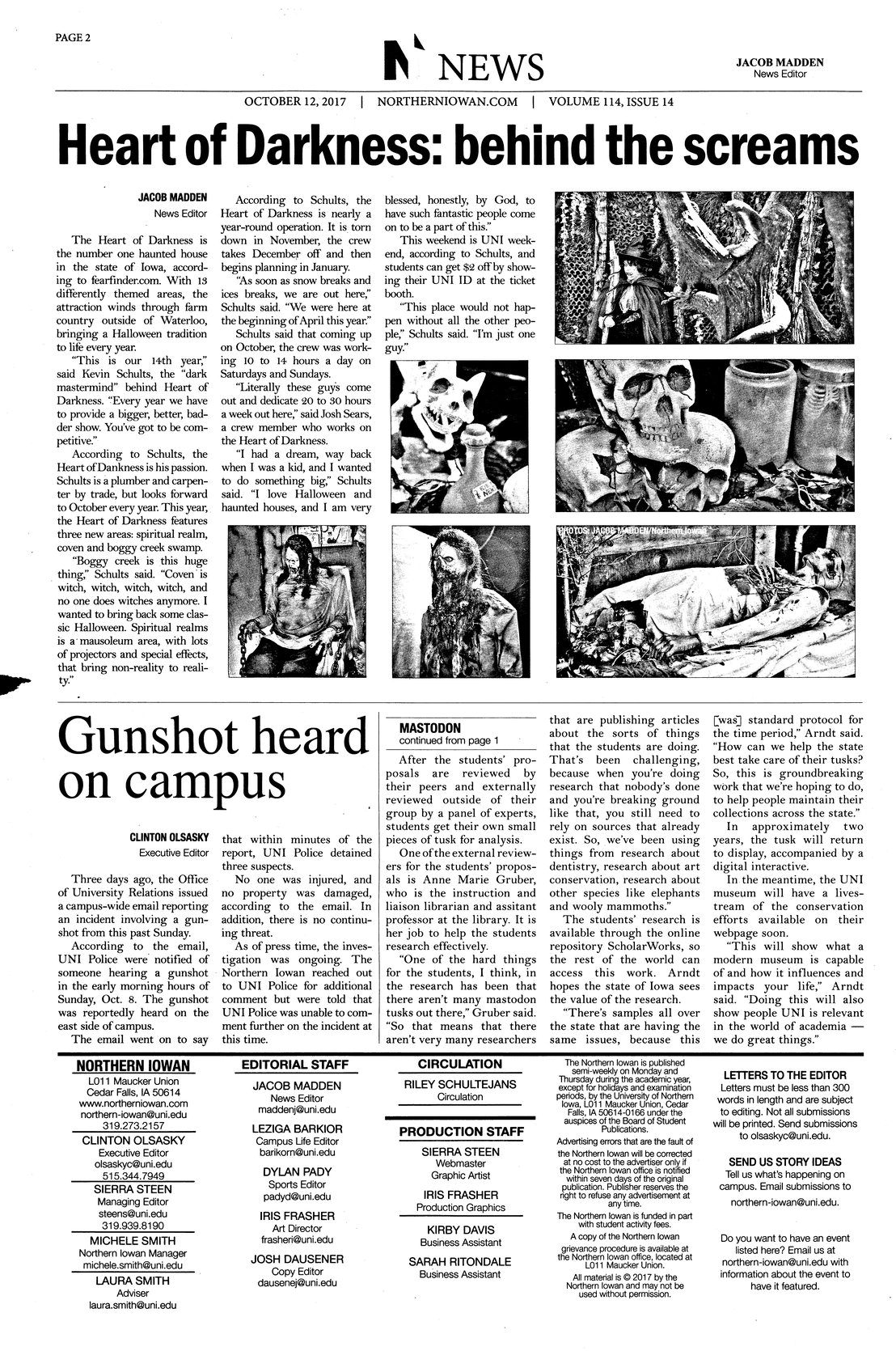 PAGE 2

NEWS

JACOB MADDEN
News Editor

OCTOBER 12, 2017 | NORTHERNIOWAN.COM | VOLUME 114, ISSUE 14

Heart of Darkness: behind the screams

JACOB MADDEN
News Editor

The Heart of Darkness is the number one haunted house in the state of Iowa, according to fearfinder.com. With 13 differently themed areas, the attraction winds through farm country outside of Waterloo, bringing a Halloween tradition to life every year.

"This is our 14th year," said Kevin Schults, the "dark mastermind" behind Heart of Darkness. "Every year we have to provide a bigger, better, badder show. You've got to be competitive."

According to Schults, the Heart of Dankness is his passion. Schults is a plumber and carpenter by trade, but looks forward to October every year. This year, the Heart of Darkness features three new areas: spiritual realm, coven and boggy creek swamp.

"Boggy creek is this huge thing," Schults said. "Coven is witch, witch, witch, witch, and no one does witches anymore. I wanted to bring back some classic Halloween. Spiritual realms is a mausoleum area, with lots of projectors and special effects, that bring non-reality to reality."

According to Schults, the Heart of Darkness is nearly a year-round operation. It is torn down in November, the crew takes December off and then begins planning in January.

"As soon as snow breaks and ices breaks, we are out here," Schults said. "We were here at the beginning of April this year."

Schults said that coming up on October, the crew was working 10 to 14 hours a day on Saturdays and Sundays.

"Literally these guys come out and dedicate 20 to 30 hours a week out here," said Josh Sears, a crew member who works on the Heart of Darkness.

"I had a dream, way back when I was a kid, and I wanted to do something big," Schults said. "I love Halloween and haunted houses, and I am very blessed, honestly, by God, to have such fantastic people come on to be a part of this."

This weekend is UNI weekend, according to Schults, and students can get $2 off by showing their UNI ID at the ticket booth.

"This place would not happen without all the other people," Schults said. "I'm just one guy."

PHOTOS: JACOB MADDEN/Northern Iowan

Gunshot heard on campus

CLINTON OLSASKY
Executive Editor

Three days ago, the Office of University Relations issued a campus-wide email reporting an incident involving a gunshot from this past Sunday.

According to the email, UNI Police were notified of someone hearing a gunshot in the early morning hours of Sunday, Oct. 8. The gunshot was reportedly heard on the east side of campus.

The email went on to say that within minutes of the report, UNI Police detained three suspects.

No one was injured, and no property was damaged, according to the email. In addition, there is no continuing threat.

As of press time, the investigation was ongoing. The Northern Iowan reached out to UNI Police for additional comment but were told that UNI Police was unable to comment further on the incident at this time.

MASTODON
continued from page 1

After the students' proposals are reviewed by their peers and externally reviewed outside of their group by a panel of experts, students get their own small pieces of tusk for analysis.

One of the external reviewers for the students' proposals is Anne Marie Gruber, who is the instruction and liaison librarian and assitant professor at the library. It is her job to help the students research effectively.

"One of the hard things for the students, I think, in the research has been that there aren't many mastodon tusks out there," Gruber said. "So that means that there aren't very many researchers that are publishing articles about the sorts of things that the students are doing. That's been challenging, because when you're doing research that nobody's done and you're breaking ground like that, you still need to rely on sources that already exist. So, we've been using things from research about dentistry, research about art conservation, research about other species like elephants and wooly mammoths."

The students' research is available through the online repository ScholarWorks, so the rest of the world can access this work. Arndt hopes the state of Iowa sees the value of the research.

"There's samples all over the state that are having the same issues, because this [was] standard protocol for the time period," Arndt said. "How can we help the state best take care of their tusks? So, this is groundbreaking work that we're hoping to do, to help people maintain their collections across the state."

In approximately two years, the tusk will return to display, accompanied by a digital interactive.

In the meantime, the UNI museum will have a livestream of the conservation efforts available on their webpage soon.

"This will show what a modern museum is capable of and how it influences and impacts your life," Arndt said. "Doing this will also show people UNI is relevant in the world of academia — we do great things."

NORTHERN IOWAN
L011 Maucker Union
Cedar Falls, IA 50614
www.northerniowan.com
northern-iowan@uni.edu
319.273.2157

CLINTON OLSASKY
Executive Editor
olsaskyc@uni.edu
515.344.7949

SIERRA STEEN
Managing Editor
steens@uni.edu
319.939.8190

MICHELE SMITH
Northern Iowan Manager
michele.smith@uni.edu

LAURA SMITH
Adviser
laura.smith@uni.edu

EDITORIAL STAFF

JACOB MADDEN
News Editor
maddenj@uni.edu

LEZIGA BARKIOR
Campus Life Editor
barikorn@uni.edu

DYLAN PADY
Sports Editor
padyd@uni.edu

IRIS FRASHER
Art Director
frasheri@uni.edu

JOSH DAUSENER
Copy Editor
dausenej@uni.edu

CIRCULATION

RILEY SCHULTEJANS
Circulation

PRODUCTION STAFF

SIERRA STEEN
Webmaster
Graphic Artist

IRIS FRASHER
Production Graphics

KIRBY DAVIS
Business Assistant

SARAH RITONDALE
Business Assistant

The Northern Iowan is published semi-weekly on Monday and Thursday during the academic year, except for holidays and examination periods, by the University of Northern Iowa, L011 Maucker Union, Cedar Falls, IA 50614-0166 under the auspices of the Board of Student Publications.

Advertising errors that are the fault of the Northern Iowan will be corrected at no cost to the advertiser only if the Northern Iowan office is notified within seven days of the original publication. Publisher reserves the right to refuse any advertisement at any time.

The Northern Iowan is funded in part with student activity fees.

A copy of the Northern Iowan grievance procedure is available at the Northern Iowan office, located at L011 Maucker Union.

All material is © 2017 by the Northern Iowan and may not be used without permission.

LETTERS TO THE EDITOR
Letters must be less than 300 words in length and are subject to editing. Not all submissions will be printed. Send submissions to olsaskyc@uni.edu.

SEND US STORY IDEAS
Tell us what's happening on campus. Email submissions to northern-iowan@uni.edu.

Do you want to have an event listed here? Email us at northern-iowan@uni.edu with information about the event to have it featured.